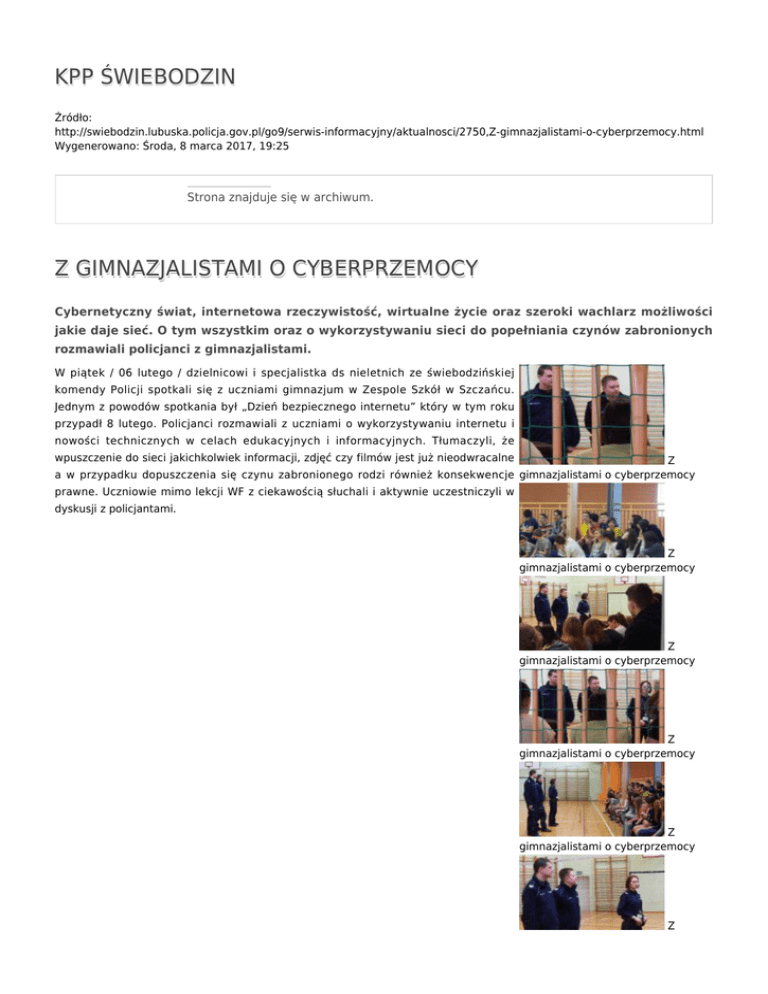 KPP ŚWIEBODZIN

Źródło: http://swiebodzin.lubuska.policja.gov.pl/go9/serwis-informacyjny/aktualnosci/2750,Z-gimnazjalistami-o-cyberprzemocy.html
Wygenerowano: Środa, 8 marca 2017, 19:25

Strona znajduje się w archiwum.

Z GIMNAZJALISTAMI O CYBERPRZEMOCY

Cybernetyczny świat, internetowa rzeczywistość, wirtualne życie oraz szeroki wachlarz możliwości jakie daje sieć. O tym wszystkim oraz o wykorzystywaniu sieci do popełniania czynów zabronionych rozmawiali policjanci z gimnazjalistami.

W piątek / 06 lutego / dzielnicowi i specjalistka ds nieletnich ze świebodzińskiej komendy Policji spotkali się z uczniami gimnazjum w Zespole Szkół w Szczańcu. Jednym z powodów spotkania był „Dzień bezpiecznego internetu" który w tym roku przypadł 8 lutego. Policjanci rozmawiali z uczniami o wykorzystywaniu internetu i nowości technicznych w celach edukacyjnych i informacyjnych. Tłumaczyli, że wpuszczenie do sieci jakichkolwiek informacji, zdjęć czy filmów jest już nieodwracalne a w przypadku dopuszczenia się czynu zabronionego rodzi również konsekwencje prawne. Uczniowie mimo lekcji WF z ciekawością słuchali i aktywnie uczestniczyli w dyskusji z policjantami.

Z gimnazjalistami o cyberprzemocy

Z gimnazjalistami o cyberprzemocy

Z gimnazjalistami o cyberprzemocy

Z gimnazjalistami o cyberprzemocy

Z gimnazjalistami o cyberprzemocy

Z